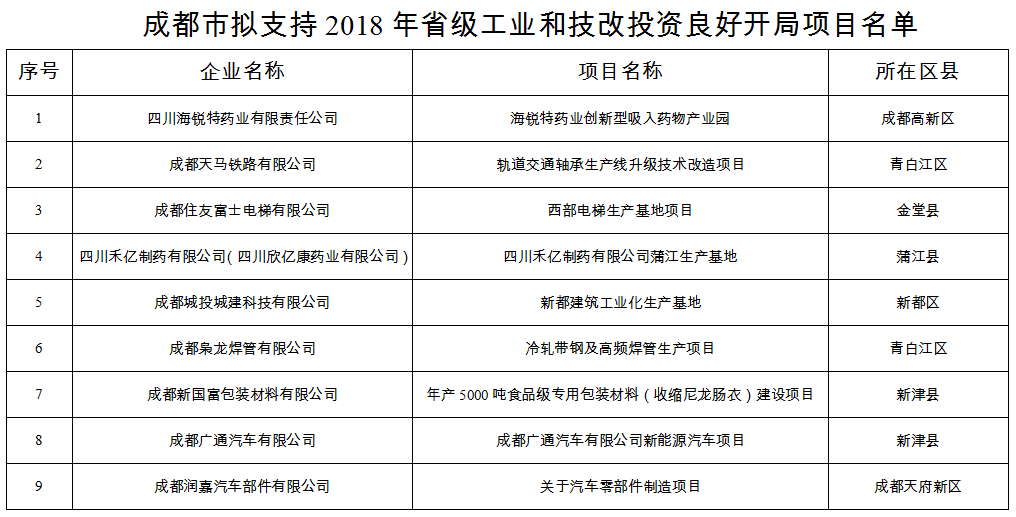 成都市拟支持 2018 年省级工业和技改投资良好开局项目名单

| 序号 | 企业名称 | 项目名称 | 所在区县 |
|---|---|---|---|
| 1 | 四川海锐特药业有限责任公司 | 海锐特药业创新型吸入药物产业园 | 成都高新区 |
| 2 | 成都天马铁路有限公司 | 轨道交通轴承生产线升级技术改造项目 | 青白江区 |
| 3 | 成都住友富士电梯有限公司 | 西部电梯生产基地项目 | 金堂县 |
| 4 | 四川禾亿制药有限公司(四川欣亿康药业有限公司) | 四川禾亿制药有限公司蒲江生产基地 | 蒲江县 |
| 5 | 成都城投城建科技有限公司 | 新都建筑工业化生产基地 | 新都区 |
| 6 | 成都枭龙焊管有限公司 | 冷轧带钢及高频焊管生产项目 | 青白江区 |
| 7 | 成都新国富包装材料有限公司 | 年产 5000 吨食品级专用包装材料(收缩尼龙肠衣)建设项目 | 新津县 |
| 8 | 成都广通汽车有限公司 | 成都广通汽车有限公司新能源汽车项目 | 新津县 |
| 9 | 成都润嘉汽车部件有限公司 | 关于汽车零部件制造项目 | 成都天府新区 |